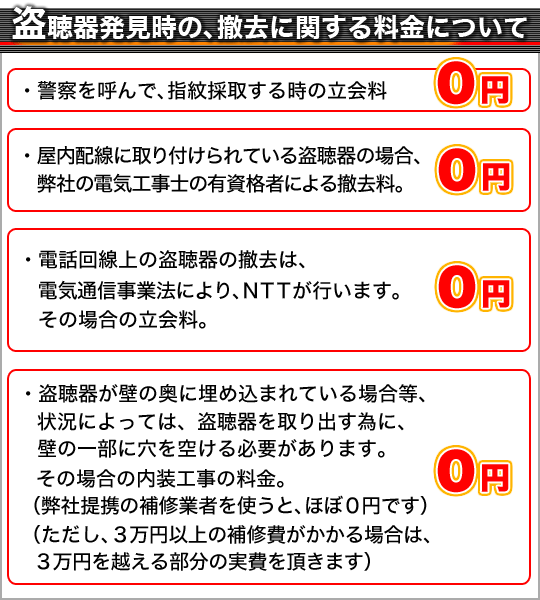 盗聴器発見時の、撤去に関する料金について

・警察を呼んで、指紋採取する時の立会料

0円

・屋内配線に取り付けられている盗聴器の場合、弊社の電気工事士の有資格者による撤去料。

0円

・電話回線上の盗聴器の撤去は、電気通信事業法により、NTTが行います。その場合の立会料。

0円

・盗聴器が壁の奥に埋め込まれている場合等、状況によっては、盗聴器を取り出す為に、壁の一部に穴を空ける必要があります。その場合の内装工事の料金。
(弊社提携の補修業者を使うと、ほぼ0円です)
(ただし、3万円以上の補修費がかかる場合は、3万円を越える部分の実費を頂きます)

0円